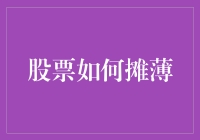 股票如何摊薄